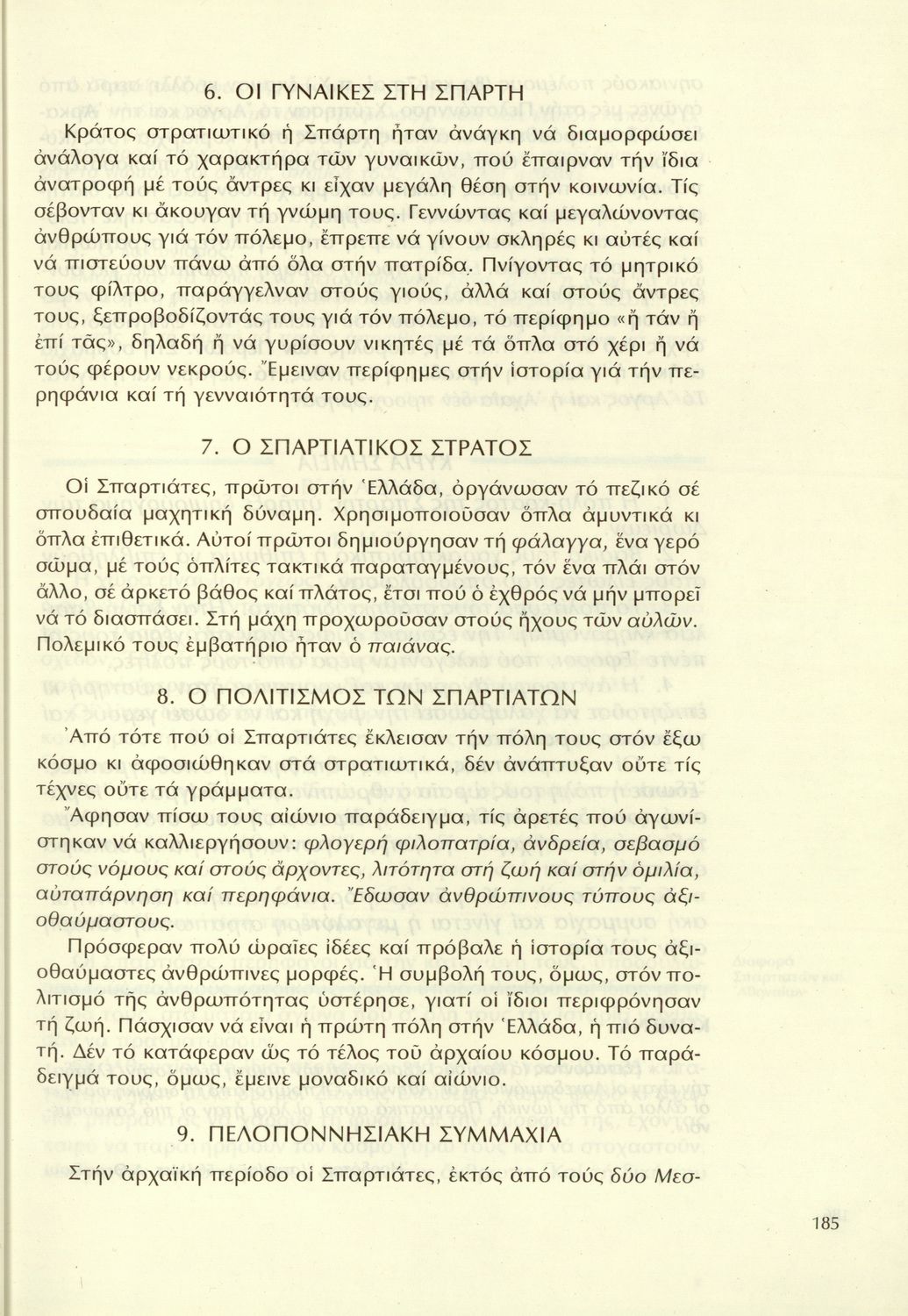 6. ΟΙ ΓΥΝΑΙΚΕΣ ΣΤΗ ΣΠΑΡΤΗ

Κράτος στρατιωτικό ἡ Σπάρτη ἦταν ἀνάγκη νά διαμορφώσει ἀνάλογα καί τό χαρακτήρα τῶν γυναικῶν, πού ἔπαιρναν τήν ἴδια ἀνατροφή μέ τούς ἄντρες κι εἶχαν μεγάλη θέση στήν κοινωνία. Τίς σέβονταν κι ἄκουγαν τή γνώμη τους. Γεννώντας καί μεγαλώνοντας ἀνθρώπους γιά τόν πόλεμο, ἔπρεπε νά γίνουν σκληρές κι αὐτές καί νά πιστεύουν πάνω ἀπό ὅλα στήν πατρίδα. Πνίγοντας τό μητρικό τους φίλτρο, παράγγελναν στούς γιούς, ἀλλά καί στούς ἄντρες τους, ξεπροβοδίζοντάς τους γιά τόν πόλεμο, τό περίφημο «ἤ τάν ἤ ἐπί τᾶς», δηλαδή ἤ νά γυρίσουν νικητές μέ τά ὅπλα στό χέρι ἤ νά τούς φέρουν νεκρούς. Ἔμειναν περίφημες στήν ἱστορία γιά τήν περηφάνια καί τή γενναιότητά τους.

7. Ο ΣΠΑΡΤΙΑΤΙΚΟΣ ΣΤΡΑΤΟΣ

Οἱ Σπαρτιάτες, πρῶτοι στήν Ἑλλάδα, ὀργάνωσαν τό πεζικό σέ σπουδαία μαχητική δύναμη. Χρησιμοποιοῦσαν ὅπλα ἀμυντικά κι ὅπλα ἐπιθετικά. Αὐτοί πρῶτοι δημιούργησαν τή φάλαγγα, ἕνα γερό σῶμα, μέ τούς ὁπλίτες τακτικά παραταγμένους, τόν ἕνα πλάι στόν ἄλλο, σέ ἀρκετό βάθος καί πλάτος, ἔτσι πού ὁ ἐχθρός νά μήν μπορεῖ νά τό διασπάσει. Στή μάχη προχωροῦσαν στούς ἤχους τῶν αὐλῶν. Πολεμικό τους ἐμβατήριο ἦταν ὁ παιάνας.

8. Ο ΠΟΛΙΤΙΣΜΟΣ ΤΩΝ ΣΠΑΡΤΙΑΤΩΝ

Ἀπό τότε πού οἱ Σπαρτιάτες ἔκλεισαν τήν πόλη τους στόν ἔξω κόσμο κι ἀφοσιώθηκαν στά στρατιωτικά, δέν ἀνάπτυξαν οὔτε τίς τέχνες οὔτε τά γράμματα.

Ἄφησαν πίσω τους αἰώνιο παράδειγμα, τίς ἀρετές πού ἀγωνίστηκαν νά καλλιεργήσουν: φλογερή φιλοπατρία, ἀνδρεία, σεβασμό στούς νόμους καί στούς ἄρχοντες, λιτότητα στή ζωή καί στήν ὁμιλία, αὐταπάρνηση καί περηφάνια. Ἔδωσαν ἀνθρώπινους τύπους ἀξιοθαύμαστους.

Πρόσφεραν πολύ ὡραῖες ἰδέες καί πρόβαλε ἡ ἱστορία τους ἀξιοθαύμαστες ἀνθρώπινες μορφές. Ἡ συμβολή τους, ὅμως, στόν πολιτισμό τῆς ἀνθρωπότητας ὑστέρησε, γιατί οἱ ἴδιοι περιφρόνησαν τή ζωή. Πάσχισαν νά εἶναι ἡ πρώτη πόλη στήν Ἑλλάδα, ἡ πιό δυνατή. Δέν τό κατάφεραν ὥς τό τέλος τοῦ ἀρχαίου κόσμου. Τό παράδειγμά τους, ὅμως, ἔμεινε μοναδικό καί αἰώνιο.

9. ΠΕΛΟΠΟΝΝΗΣΙΑΚΗ ΣΥΜΜΑΧΙΑ

Στήν ἀρχαϊκή περίοδο οἱ Σπαρτιάτες, ἐκτός ἀπό τούς δύο Μεσ-

185